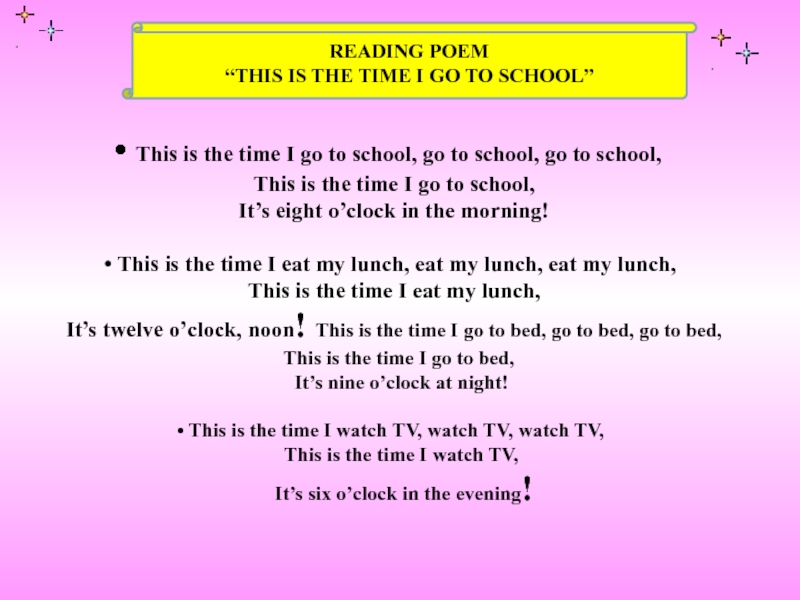 READING POEM
“THIS IS THE TIME I GO TO SCHOOL”

• This is the time I go to school, go to school, go to school,
This is the time I go to school,
It’s eight o’clock in the morning!

• This is the time I eat my lunch, eat my lunch, eat my lunch,
This is the time I eat my lunch,
It’s twelve o’clock, noon! This is the time I go to bed, go to bed, go to bed,
This is the time I go to bed,
It’s nine o’clock at night!

• This is the time I watch TV, watch TV, watch TV,
This is the time I watch TV,
It’s six o’clock in the evening!